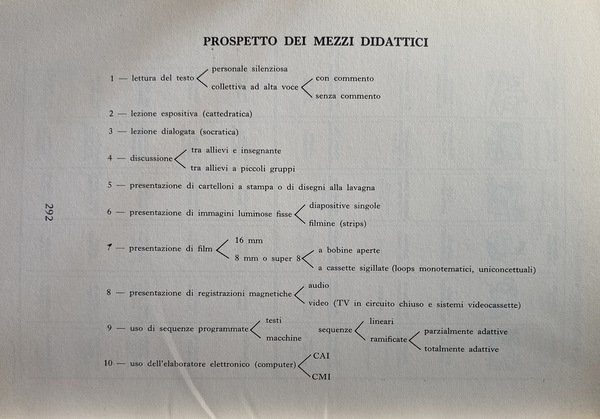 PROSPETTO DEI MEZZI DIDATTICI

1 — lettura del testo
personale silenziosa
collettiva ad alta voce
con commento
senza commento

2 — lezione espositiva (cattedratica)

3 — lezione dialogata (socratica)

4 — discussione
tra allievi e insegnante
tra allievi a piccoli gruppi

5 — presentazione di cartelloni a stampa o di disegni alla lavagna

6 — presentazione di immagini luminose fisse
diapositive singole
filmine (strips)

7 — presentazione di film
16 mm
8 mm o super 8
a bobine aperte
a cassette sigillate (loops monotematici, uniconcettuali)

8 — presentazione di registrazioni magnetiche
audio
video (TV in circuito chiuso e sistemi videocassette)

9 — uso di sequenze programmate
testi
macchine
sequenze
lineari
ramificate
parzialmente adattive
totalmente adattive

10 — uso dell'elaboratore elettronico (computer)
CAI
CMI

292